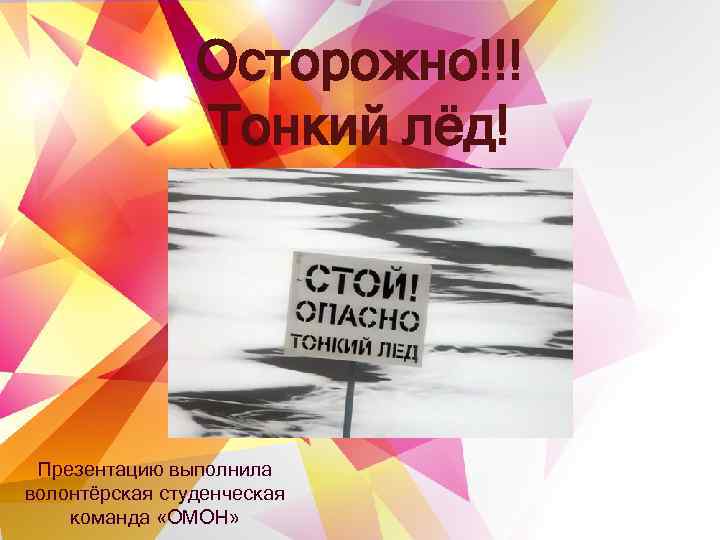 Осторожно!!!
Тонкий лёд!

СТОЙ!
ОПАСНО
ТОНКИЙ ЛЕД

Презентацию выполнила волонтёрская студенческая команда «ОМОН»